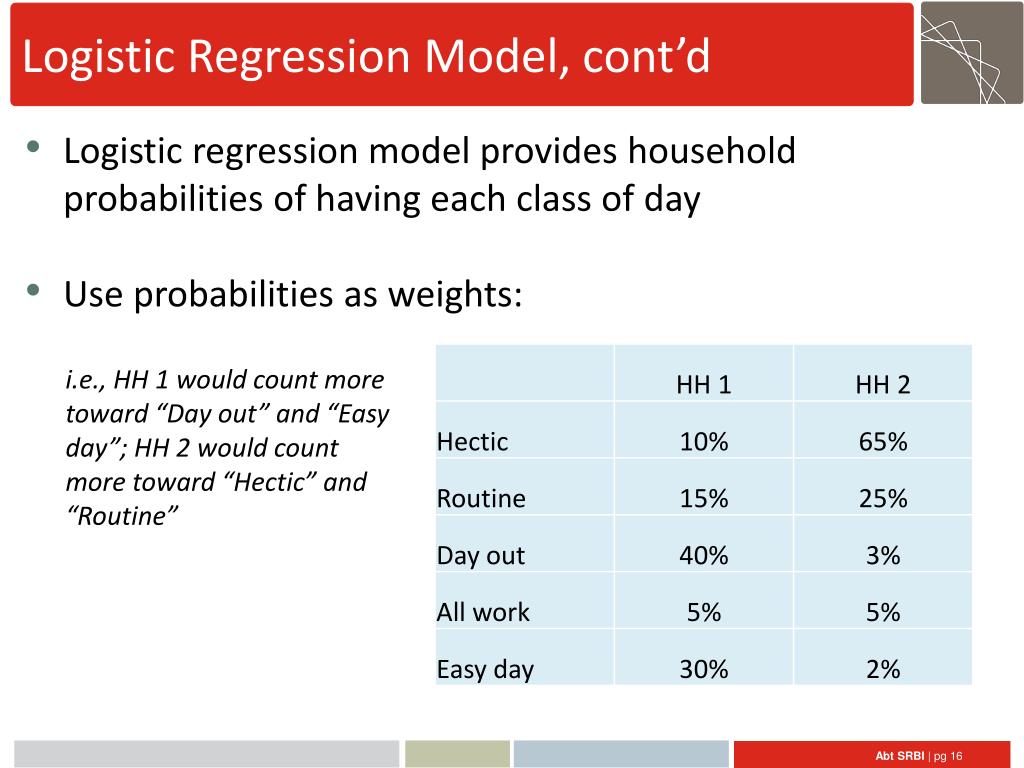 Logistic Regression Model, cont’d

• Logistic regression model provides household probabilities of having each class of day

• Use probabilities as weights:

i.e., HH 1 would count more toward “Day out” and “Easy day”; HH 2 would count more toward “Hectic” and “Routine”

| | HH 1 | HH 2 |
|---|---|---|
| Hectic | 10% | 65% |
| Routine | 15% | 25% |
| Day out | 40% | 3% |
| All work | 5% | 5% |
| Easy day | 30% | 2% |

Abt SRBI | pg 16